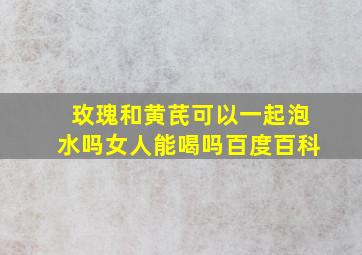 玫瑰和黄芪可以一起泡水吗女人能喝吗百度百科